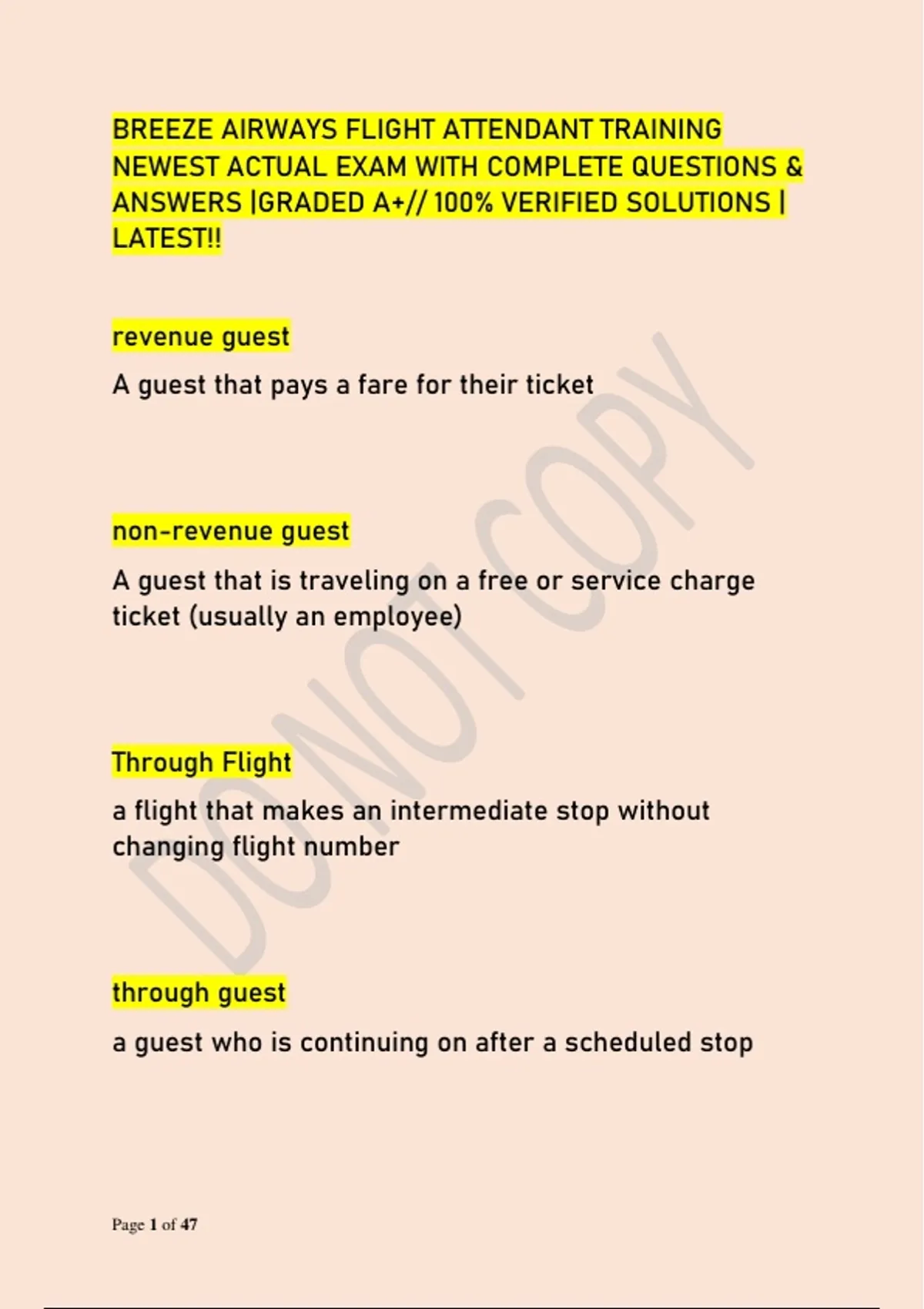 BREEZE AIRWAYS FLIGHT ATTENDANT TRAINING NEWEST ACTUAL EXAM WITH COMPLETE QUESTIONS & ANSWERS |GRADED A+// 100% VERIFIED SOLUTIONS | LATEST!!

revenue guest

A guest that pays a fare for their ticket

non-revenue guest

A guest that is traveling on a free or service charge ticket (usually an employee)

Through Flight

a flight that makes an intermediate stop without changing flight number

through guest

a guest who is continuing on after a scheduled stop

DO NOT COPY

Page 1 of 47